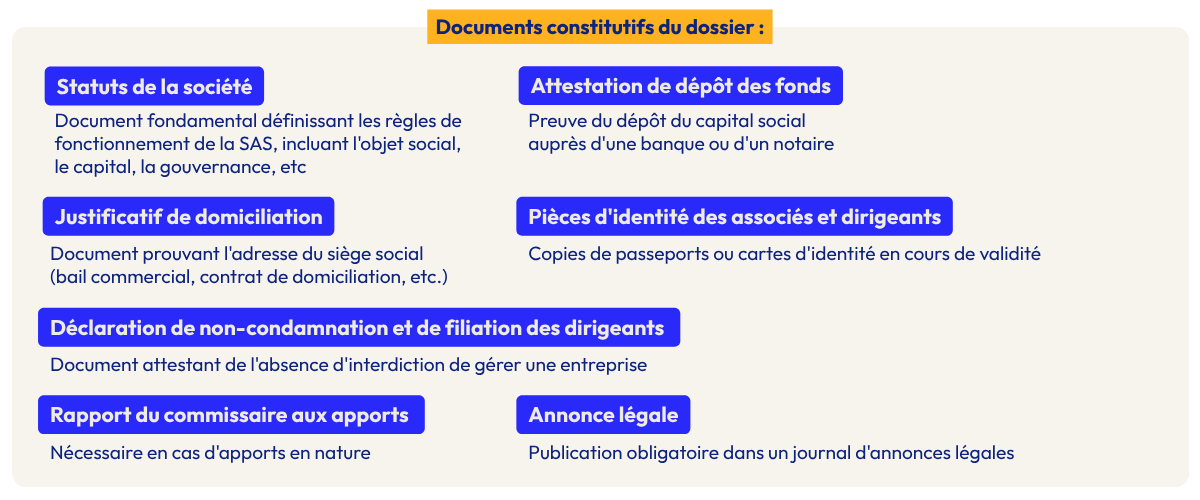 Documents constitutifs du dossier :

Statuts de la société

Document fondamental définissant les règles de fonctionnement de la SAS, incluant l'objet social, le capital, la gouvernance, etc

Attestation de dépôt des fonds

Preuve du dépôt du capital social auprès d'une banque ou d'un notaire

Justificatif de domiciliation

Document prouvant l'adresse du siège social (bail commercial, contrat de domiciliation, etc.)

Pièces d'identité des associés et dirigeants

Copies de passeports ou cartes d'identité en cours de validité

Déclaration de non-condamnation et de filiation des dirigeants

Document attestant de l'absence d'interdiction de gérer une entreprise

Rapport du commissaire aux apports

Nécessaire en cas d'apports en nature

Annonce légale

Publication obligatoire dans un journal d'annonces légales